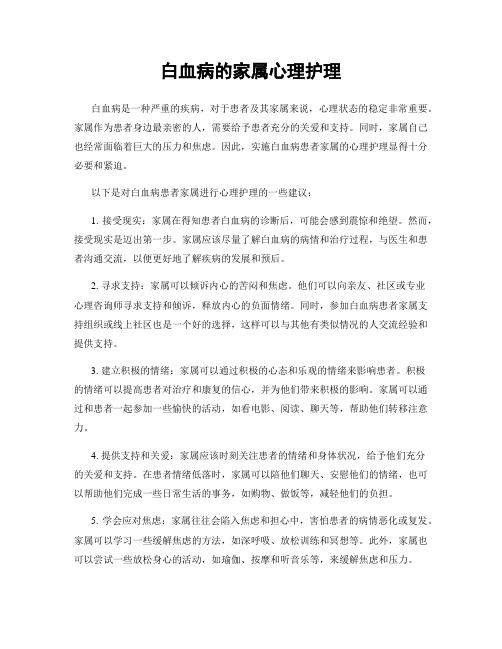 白血病的家属心理护理

白血病是一种严重的疾病，对于患者及其家属来说，心理状态的稳定非常重要。家属作为患者身边最亲密的人，需要给予患者充分的关爱和支持。同时，家属自己也经常面临着巨大的压力和焦虑。因此，实施白血病患者家属的心理护理显得十分必要和紧迫。

以下是对白血病患者家属进行心理护理的一些建议：

1. 接受现实：家属在得知患者白血病的诊断后，可能会感到震惊和绝望。然而，接受现实是迈出第一步。家属应该尽量了解白血病的病情和治疗过程，与医生和患者沟通交流，以便更好地了解疾病的发展和预后。

2. 寻求支持：家属可以倾诉内心的苦闷和焦虑。他们可以向亲友、社区或专业心理咨询师寻求支持和倾诉，释放内心的负面情绪。同时，参加白血病患者家属支持组织或线上社区也是一个好的选择，这样可以与其他有类似情况的人交流经验和提供支持。

3. 建立积极的情绪：家属可以通过积极的心态和乐观的情绪来影响患者。积极的情绪可以提高患者对治疗和康复的信心，并为他们带来积极的影响。家属可以通过和患者一起参加一些愉快的活动，如看电影、阅读、聊天等，帮助他们转移注意力。

4. 提供支持和关爱：家属应该时刻关注患者的情绪和身体状况，给予他们充分的关爱和支持。在患者情绪低落时，家属可以陪他们聊天、安慰他们的情绪，也可以帮助他们完成一些日常生活的事务，如购物、做饭等，减轻他们的负担。

5. 学会应对焦虑：家属往往会陷入焦虑和担心中，害怕患者的病情恶化或复发。家属可以学习一些缓解焦虑的方法，如深呼吸、放松训练和冥想等。此外，家属也可以尝试一些放松身心的活动，如瑜伽、按摩和听音乐等，来缓解焦虑和压力。